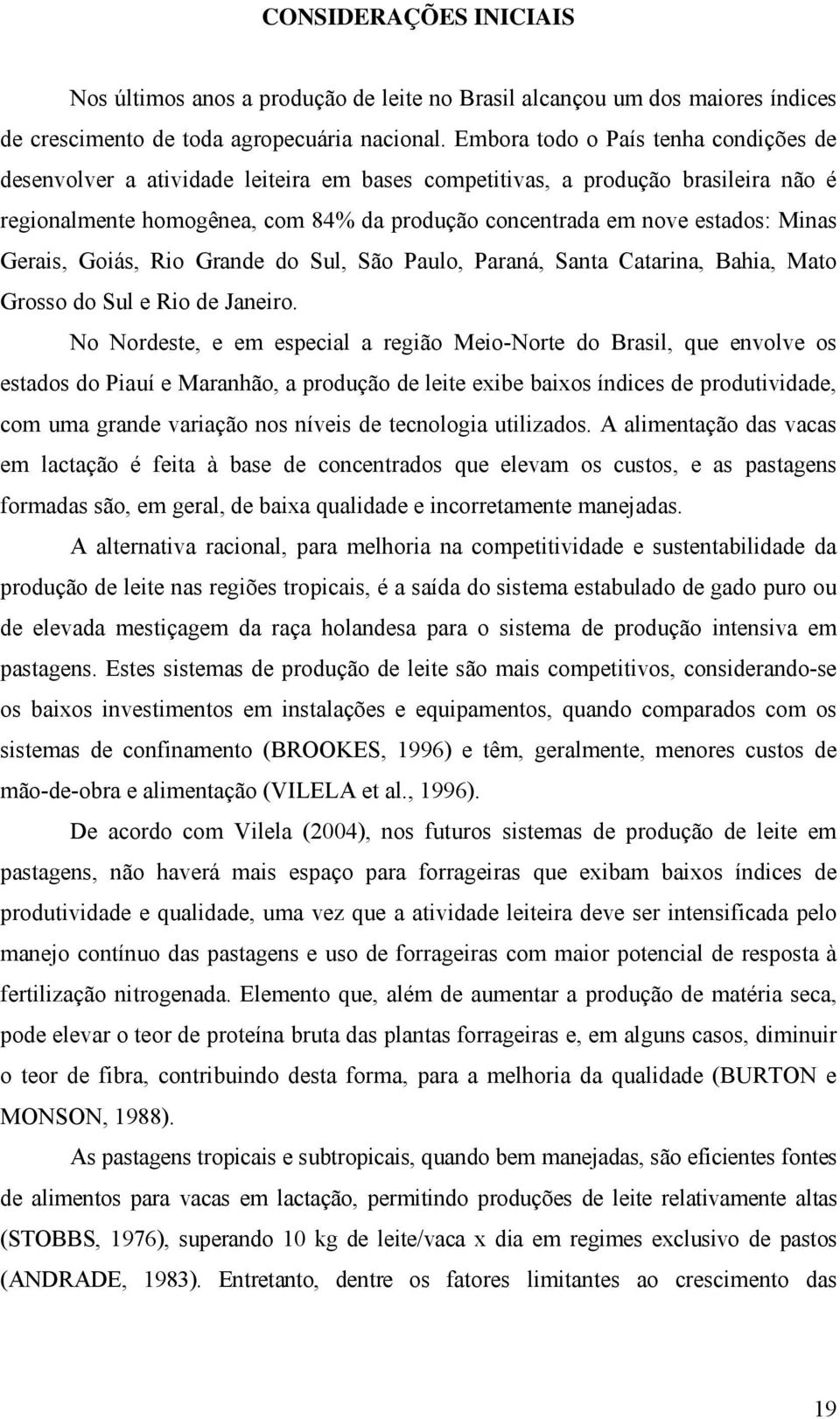 CONSIDERAÇÕES INICIAIS

Nos últimos anos a produção de leite no Brasil alcançou um dos maiores índices de crescimento de toda agropecuária nacional. Embora todo o País tenha condições de desenvolver a atividade leiteira em bases competitivas, a produção brasileira não é regionalmente homogênea, com 84% da produção concentrada em nove estados: Minas Gerais, Goiás, Rio Grande do Sul, São Paulo, Paraná, Santa Catarina, Bahia, Mato Grosso do Sul e Rio de Janeiro.

No Nordeste, e em especial a região Meio-Norte do Brasil, que envolve os estados do Piauí e Maranhão, a produção de leite exibe baixos índices de produtividade, com uma grande variação nos níveis de tecnologia utilizados. A alimentação das vacas em lactação é feita à base de concentrados que elevam os custos, e as pastagens formadas são, em geral, de baixa qualidade e incorretamente manejadas.

A alternativa racional, para melhoria na competitividade e sustentabilidade da produção de leite nas regiões tropicais, é a saída do sistema estabulado de gado puro ou de elevada mestiçagem da raça holandesa para o sistema de produção intensiva em pastagens. Estes sistemas de produção de leite são mais competitivos, considerando-se os baixos investimentos em instalações e equipamentos, quando comparados com os sistemas de confinamento (BROOKES, 1996) e têm, geralmente, menores custos de mão-de-obra e alimentação (VILELA et al., 1996).

De acordo com Vilela (2004), nos futuros sistemas de produção de leite em pastagens, não haverá mais espaço para forrageiras que exibam baixos índices de produtividade e qualidade, uma vez que a atividade leiteira deve ser intensificada pelo manejo contínuo das pastagens e uso de forrageiras com maior potencial de resposta à fertilização nitrogenada. Elemento que, além de aumentar a produção de matéria seca, pode elevar o teor de proteína bruta das plantas forrageiras e, em alguns casos, diminuir o teor de fibra, contribuindo desta forma, para a melhoria da qualidade (BURTON e MONSON, 1988).

As pastagens tropicais e subtropicais, quando bem manejadas, são eficientes fontes de alimentos para vacas em lactação, permitindo produções de leite relativamente altas (STOBBS, 1976), superando 10 kg de leite/vaca x dia em regimes exclusivo de pastos (ANDRADE, 1983). Entretanto, dentre os fatores limitantes ao crescimento das

19